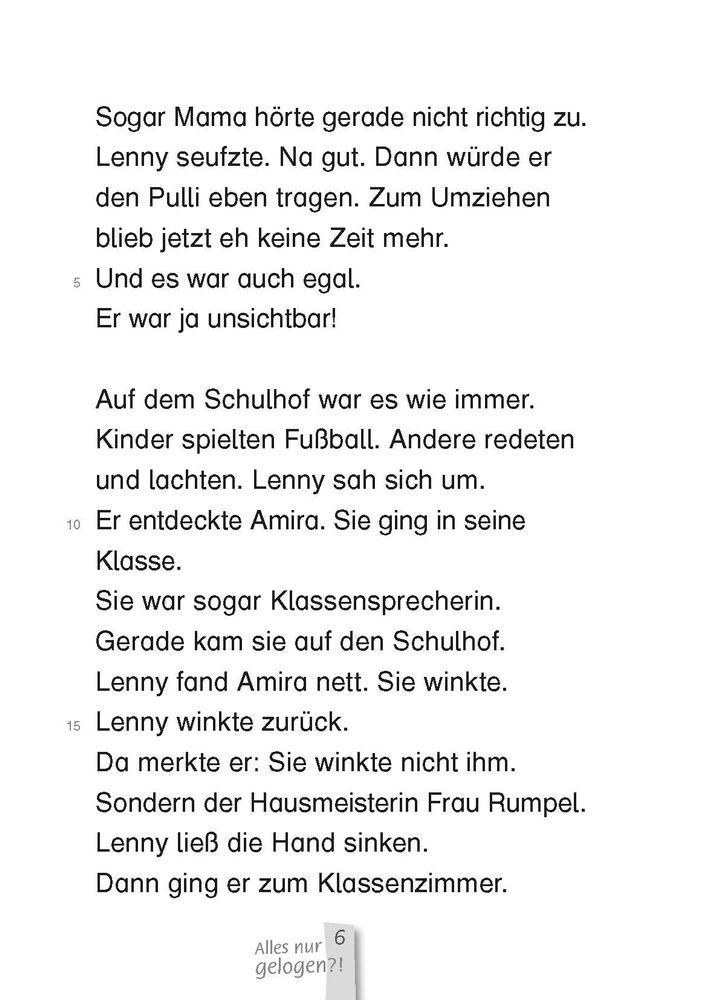 Sogar Mama hörte gerade nicht richtig zu. Lenny seufzte. Na gut. Dann würde er den Pulli eben tragen. Zum Umziehen blieb jetzt eh keine Zeit mehr.
5 Und es war auch egal.
Er war ja unsichtbar!

Auf dem Schulhof war es wie immer. Kinder spielten Fußball. Andere redeten und lachten. Lenny sah sich um.
10 Er entdeckte Amira. Sie ging in seine Klasse.
Sie war sogar Klassensprecherin.
Gerade kam sie auf den Schulhof.
Lenny fand Amira nett. Sie winkte.
15 Lenny winkte zurück.
Da merkte er: Sie winkte nicht ihm.
Sondern der Hausmeisterin Frau Rumpel.
Lenny ließ die Hand sinken.
Dann ging er zum Klassenzimmer.

Alles nur gelogen?! 6